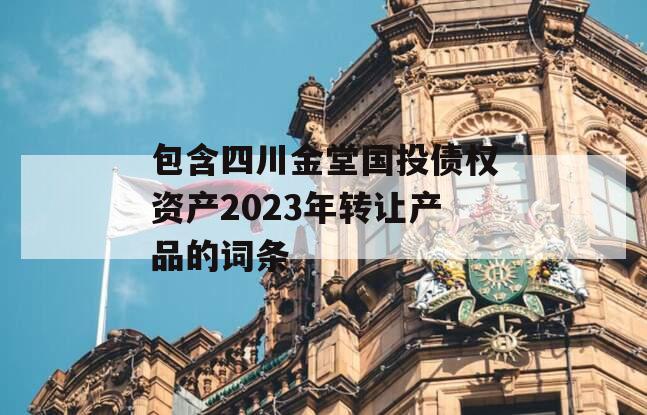 包含四川金堂国投债权资产2023年转让产品的词条